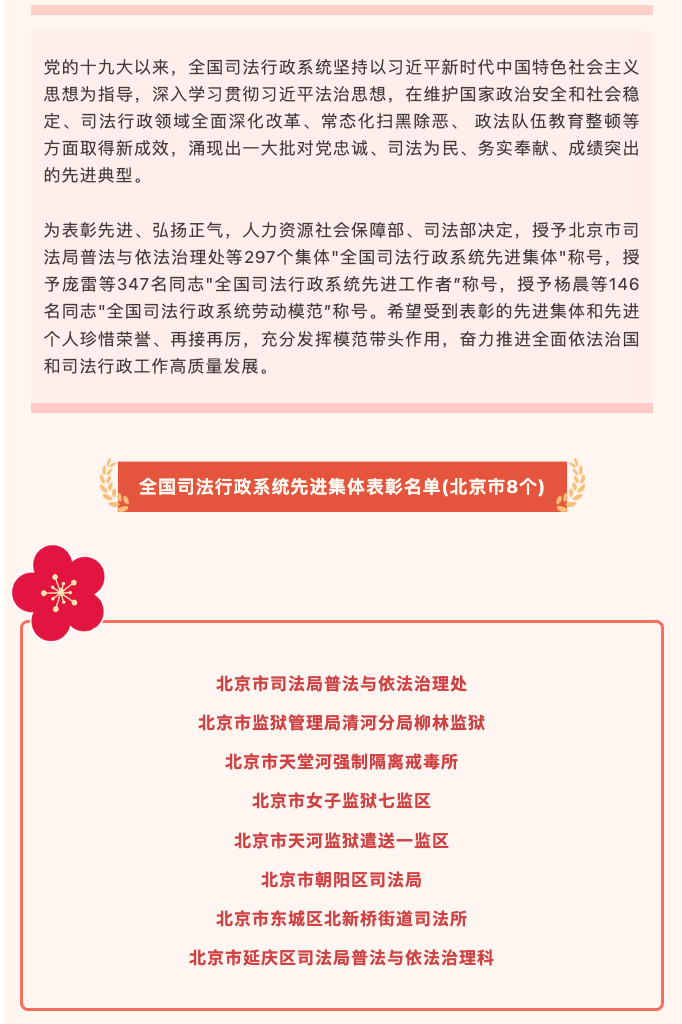 党的十九大以来，全国司法行政系统坚持以习近平新时代中国特色社会主义思想为指导，深入学习贯彻习近平法治思想，在维护国家政治安全和社会稳定、司法行政领域全面深化改革、常态化扫黑除恶、 政法队伍教育整顿等方面取得新成效，涌现出一大批对党忠诚、司法为民、务实奉献、成绩突出的先进典型。

为表彰先进、弘扬正气，人力资源社会保障部、司法部决定，授予北京市司法局普法与依法治理处等297个集体"全国司法行政系统先进集体"称号，授予庞雷等347名同志"全国司法行政系统先进工作者"称号，授予杨晨等146名同志"全国司法行政系统劳动模范"称号。希望受到表彰的先进集体和先进个人珍惜荣誉、再接再厉，充分发挥模范带头作用，奋力推进全面依法治国和司法行政工作高质量发展。

全国司法行政系统先进集体表彰名单(北京市8个)

北京市司法局普法与依法治理处
北京市监狱管理局清河分局柳林监狱
北京市天堂河强制隔离戒毒所
北京市女子监狱七监区
北京市天河监狱遣送一监区
北京市朝阳区司法局
北京市东城区北新桥街道司法所
北京市延庆区司法局普法与依法治理科